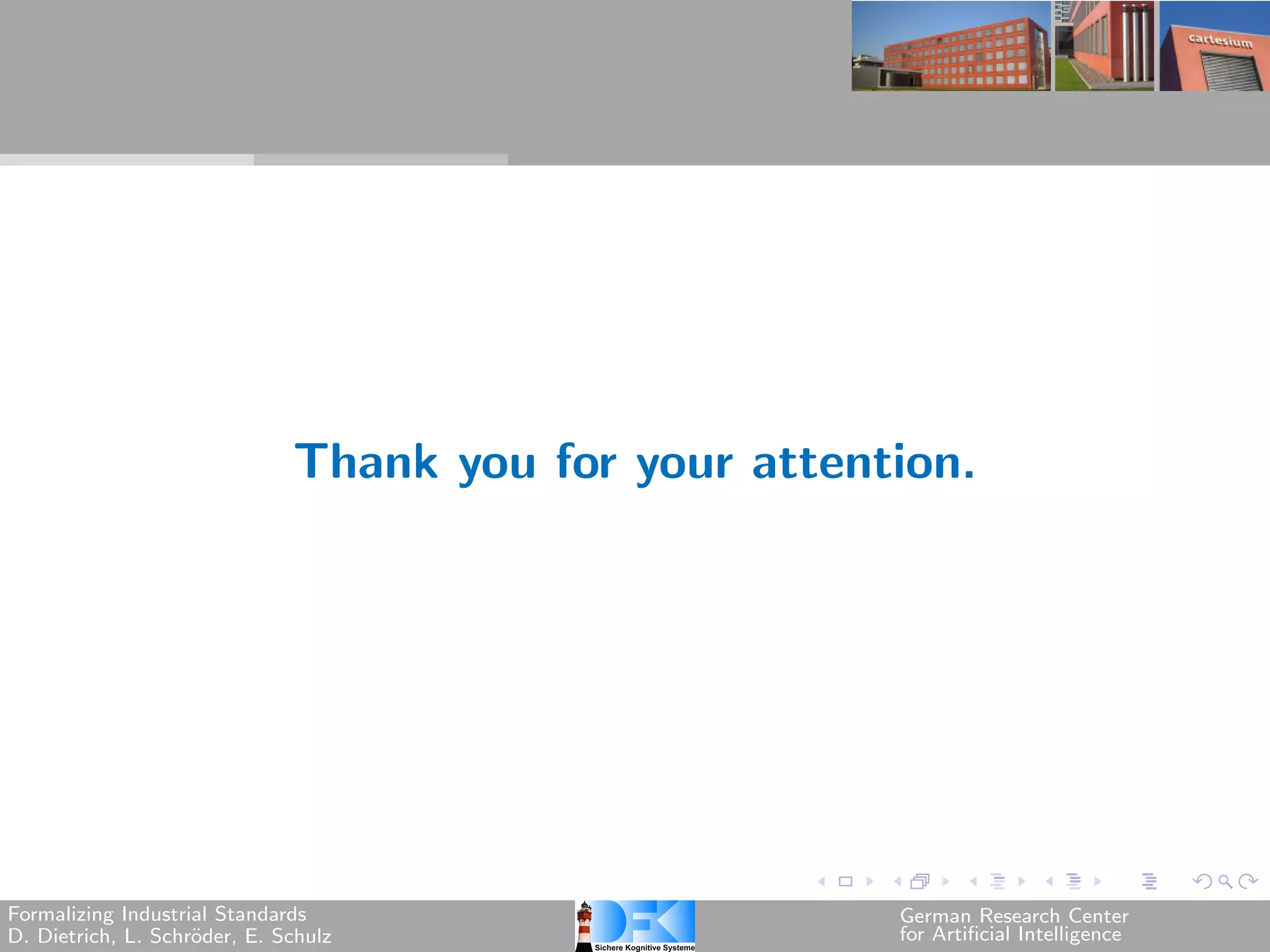 cartesium

Thank you for your attention.

Formalizing Industrial Standards
D. Dietrich, L. Schröder, E. Schulz

DFKI
Sichere Kognitive Systeme

German Research Center
for Artificial Intelligence